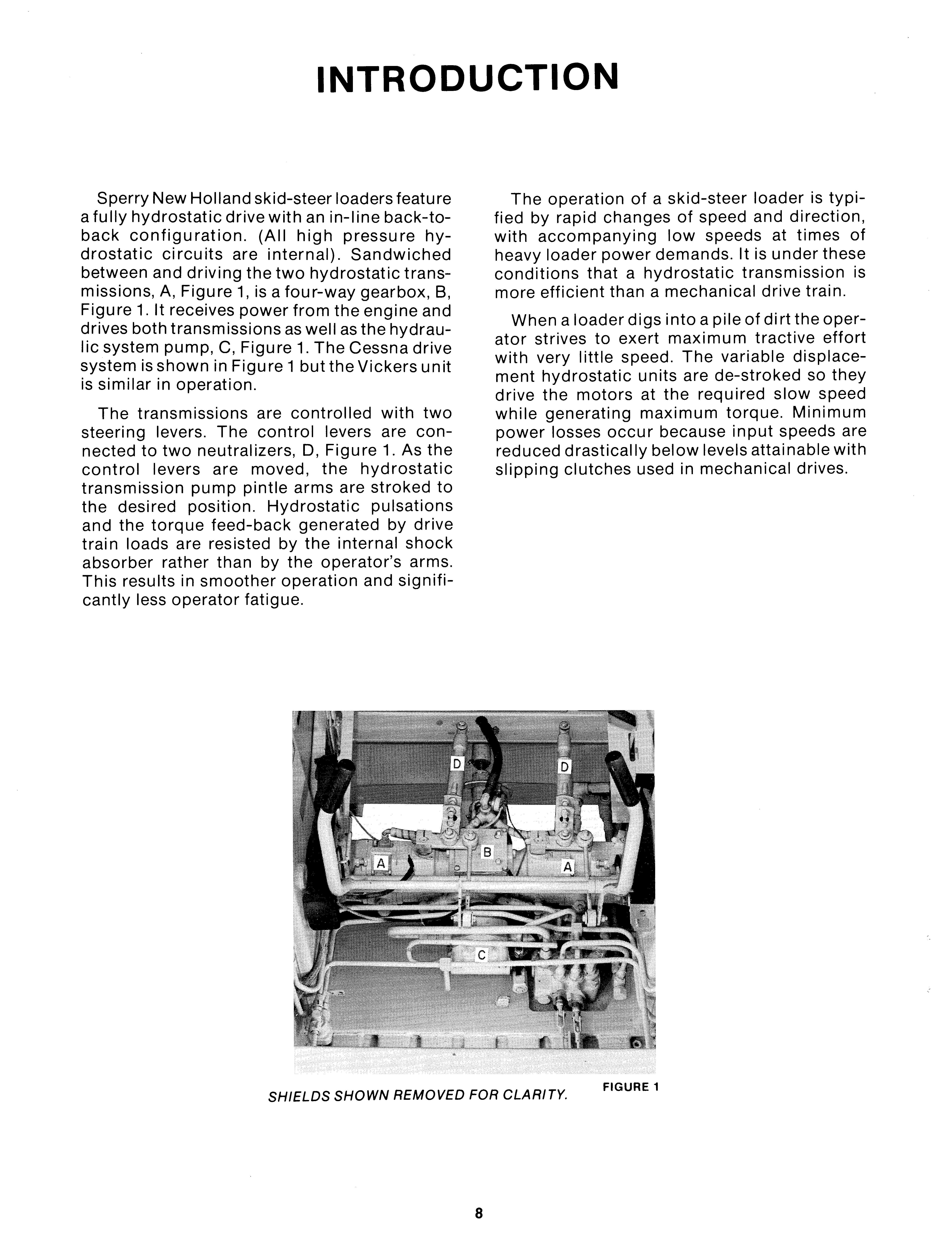 INTRODUCTION

Sperry New Holland skid-steer loaders feature a fully hydrostatic drive with an in-line back-to-back configuration. (All high pressure hydrostatic circuits are internal). Sandwiched between and driving the two hydrostatic transmissions, A, Figure 1, is a four-way gearbox, B, Figure 1. It receives power from the engine and drives both transmissions as well as the hydraulic system pump, C, Figure 1. The Cessna drive system is shown in Figure 1 but the Vickers unit is similar in operation.

The transmissions are controlled with two steering levers. The control levers are connected to two neutralizers, D, Figure 1. As the control levers are moved, the hydrostatic transmission pump pintle arms are stroked to the desired position. Hydrostatic pulsations and the torque feed-back generated by drive train loads are resisted by the internal shock absorber rather than by the operator's arms. This results in smoother operation and significantly less operator fatigue.

The operation of a skid-steer loader is typified by rapid changes of speed and direction, with accompanying low speeds at times of heavy loader power demands. It is under these conditions that a hydrostatic transmission is more efficient than a mechanical drive train.

When a loader digs into a pile of dirt the operator strives to exert maximum tractive effort with very little speed. The variable displacement hydrostatic units are de-stroked so they drive the motors at the required slow speed while generating maximum torque. Minimum power losses occur because input speeds are reduced drastically below levels attainable with slipping clutches used in mechanical drives.

D
D
A
B
A
C

SHIELDS SHOWN REMOVED FOR CLARITY.

FIGURE 1

8